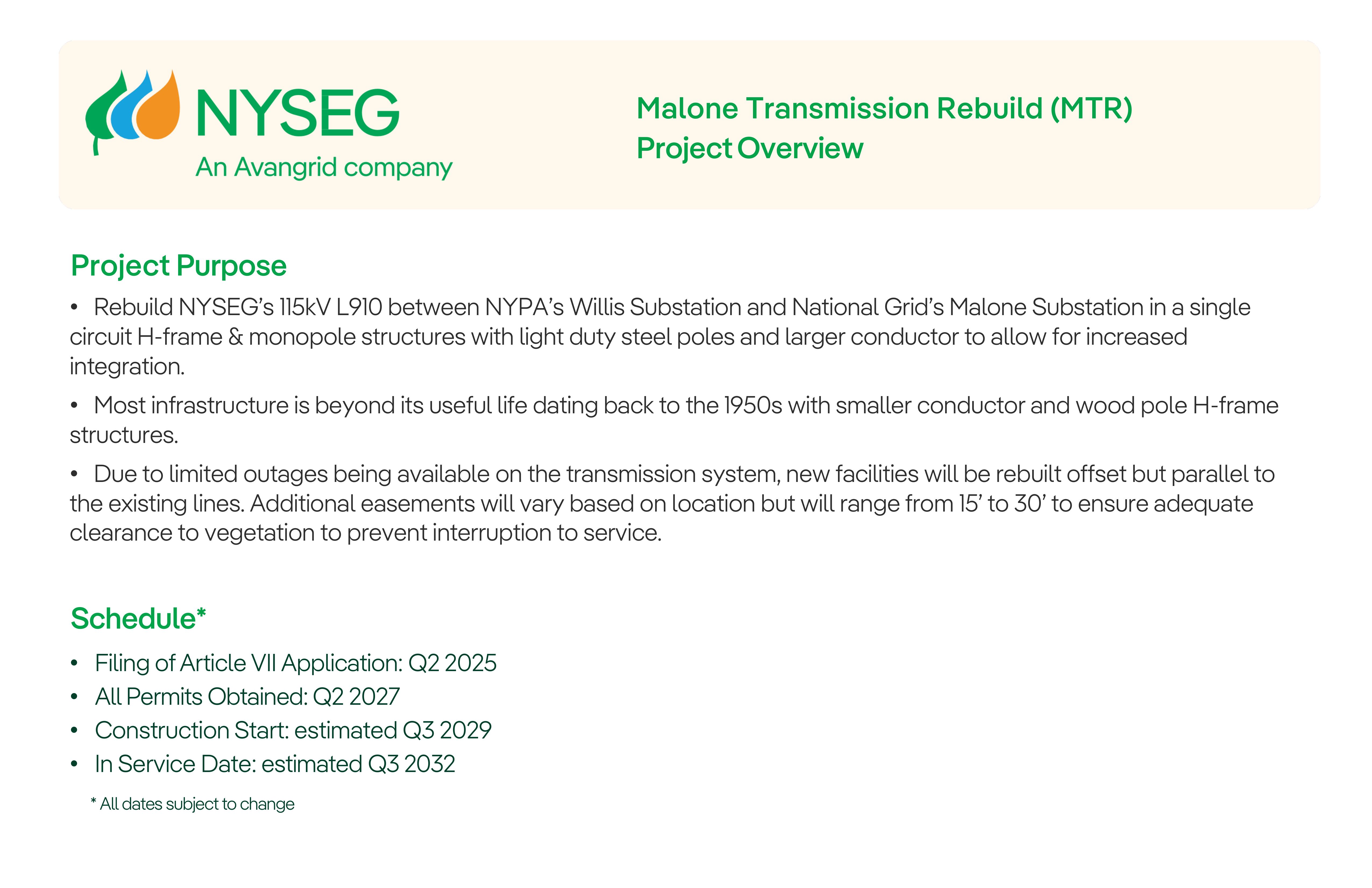 NYSEG
An Avangrid company

Malone Transmission Rebuild (MTR)
Project Overview

Project Purpose

• Rebuild NYSEG's 115kV L910 between NYPA's Willis Substation and National Grid's Malone Substation in a single circuit H-frame & monopole structures with light duty steel poles and larger conductor to allow for increased integration.

• Most infrastructure is beyond its useful life dating back to the 1950s with smaller conductor and wood pole H-frame structures.

• Due to limited outages being available on the transmission system, new facilities will be rebuilt offset but parallel to the existing lines. Additional easements will vary based on location but will range from 15' to 30' to ensure adequate clearance to vegetation to prevent interruption to service.

Schedule*

• Filing of Article VII Application: Q2 2025
• All Permits Obtained: Q2 2027
• Construction Start: estimated Q3 2029
• In Service Date: estimated Q3 2032

* All dates subject to change